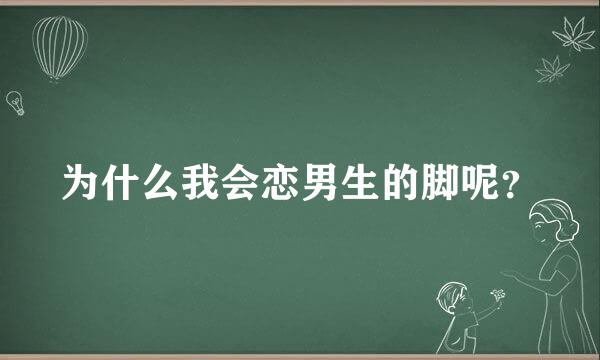 为什么我会恋男生的脚呢?